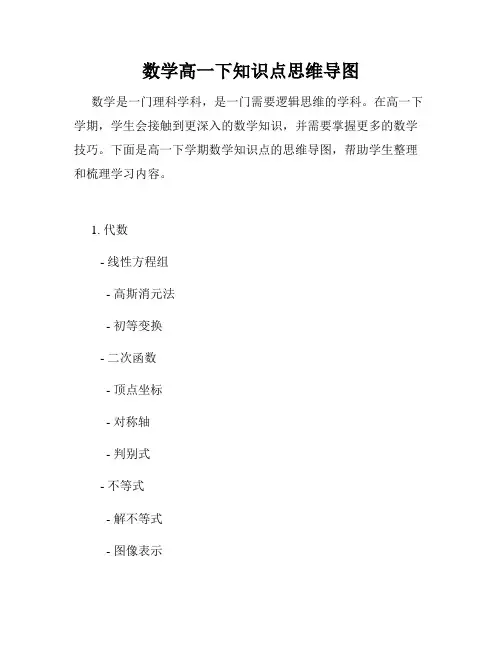 数学高一下知识点思维导图

数学是一门理科学科，是一门需要逻辑思维的学科。在高一下学期，学生会接触到更深入的数学知识，并需要掌握更多的数学技巧。下面是高一下学期数学知识点的思维导图，帮助学生整理和梳理学习内容。

1. 代数

- 线性方程组

- 高斯消元法

- 初等变换

- 二次函数

- 顶点坐标

- 对称轴

- 判别式

- 不等式

- 解不等式

- 图像表示